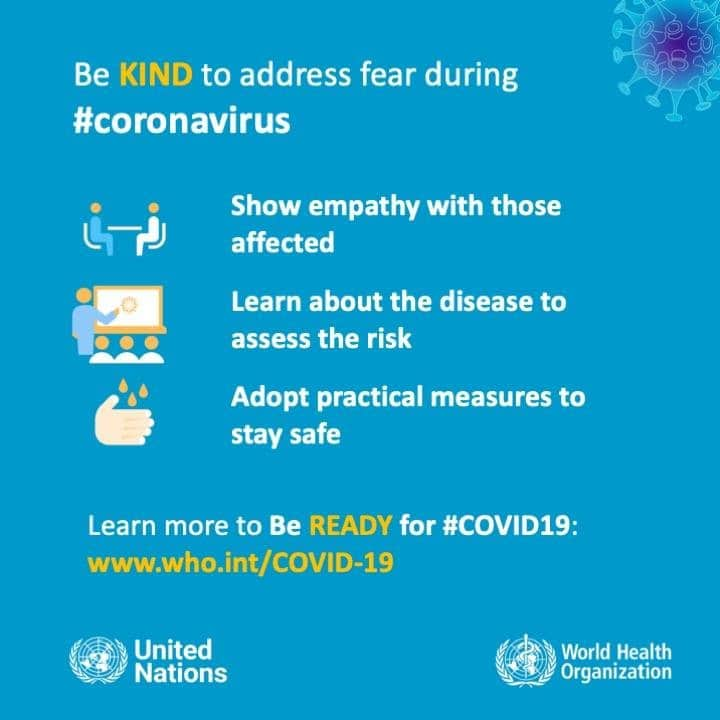 Be KIND to address fear during #coronavirus

Show empathy with those affected

Learn about the disease to assess the risk

Adopt practical measures to stay safe

Learn more to Be READY for #COVID19: www.who.int/COVID-19

United Nations

World Health Organization